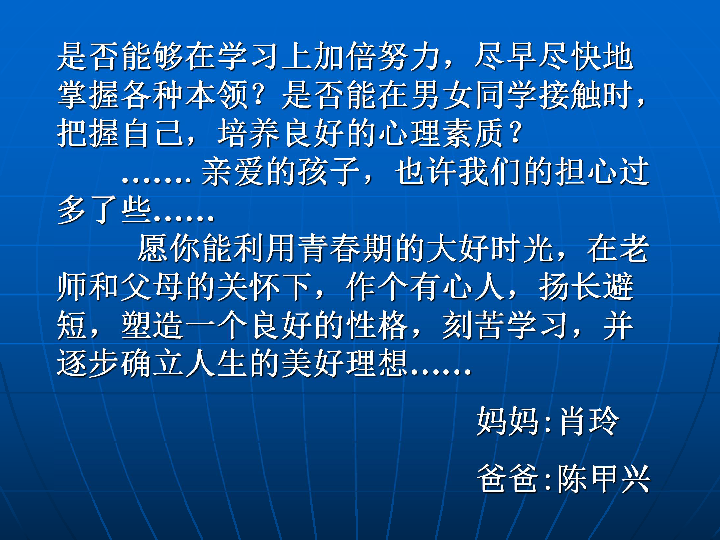 是否能够在学习上加倍努力，尽早尽快地掌握各种本领？是否能在男女同学接触时，把握自己，培养良好的心理素质？

……. 亲爱的孩子，也许我们的担心过多了些……

愿你能利用青春期的大好时光，在老师和父母的关怀下，作个有心人，扬长避短，塑造一个良好的性格，刻苦学习，并逐步确立人生的美好理想……

妈妈:肖玲

爸爸:陈甲兴